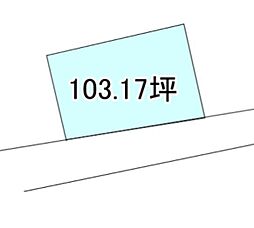 103.17坪